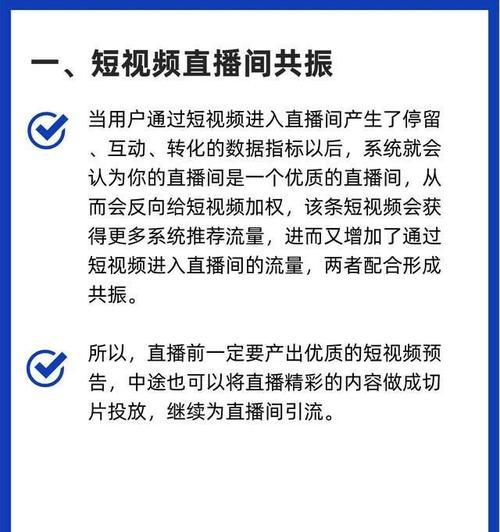 一、短视频直播间共振

当用户通过短视频进入直播间产生了停留、互动、转化的数据指标以后，系统就会认为你的直播间是一个优质的直播间，从而会反向给短视频加权，该条短视频会获得更多系统推荐流量，进而又增加了通过短视频进入直播间的流量，两者配合形成共振。

所以，直播前一定要产出优质的短视频预告，中途也可以将直播精彩的内容做成切片投放，继续为直播间引流。